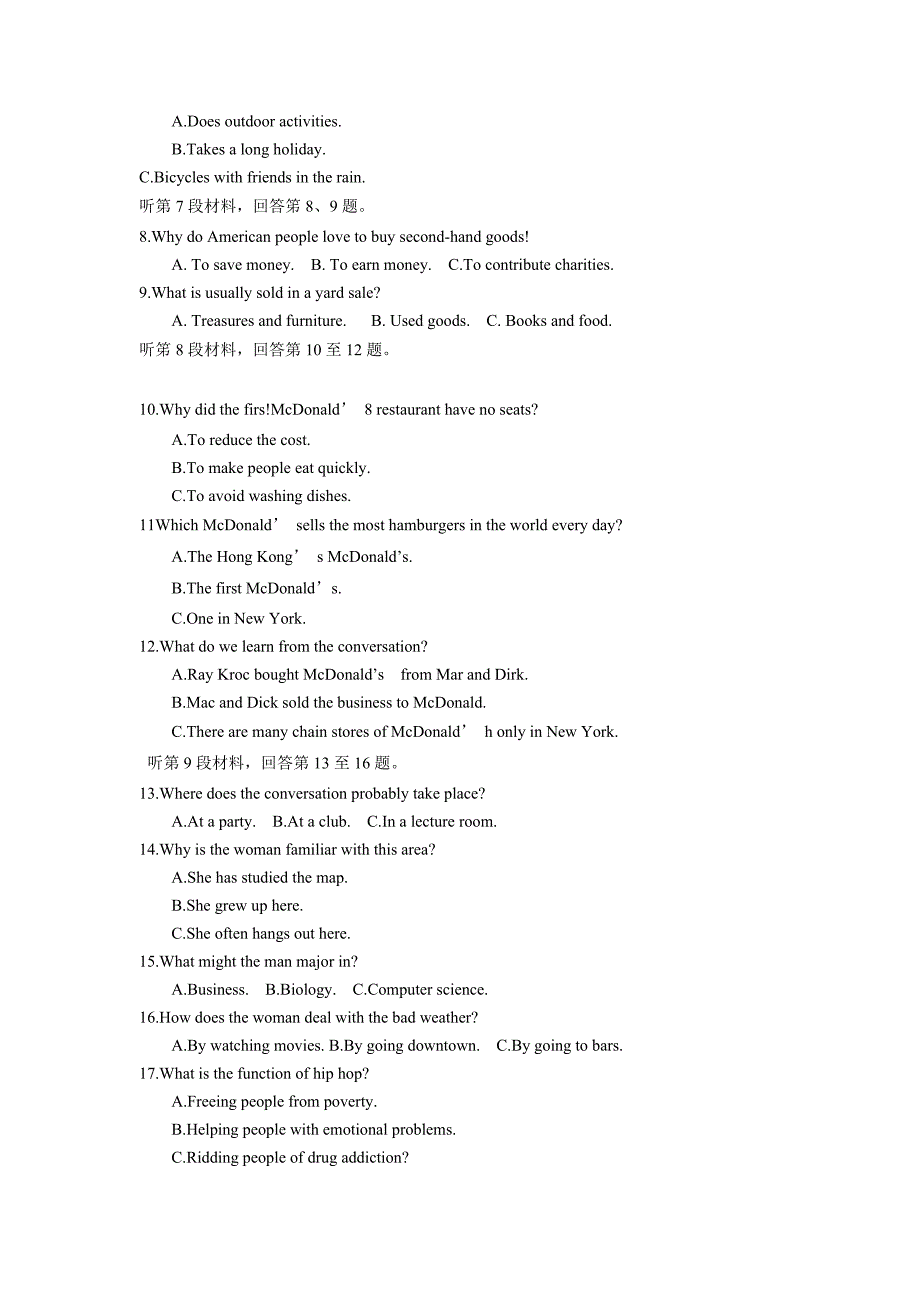 A.Does outdoor activities.

B.Takes a long holiday.

C.Bicycles with friends in the rain.

听第 7 段材料，回答第 8、9 题。

8.Why do American people love to buy second-hand goods!

A. To save money.   B. To earn money.   C.To contribute charities.

9.What is usually sold in a yard sale?

A. Treasures and furniture.   B. Used goods.   C. Books and food.

听第 8 段材料，回答第 10 至 12 题。

10.Why did the firs!McDonald’ 8 restaurant have no seats?

A.To reduce the cost.

B.To make people eat quickly.

C.To avoid washing dishes.

11Which McDonald’ sells the most hamburgers in the world every day?

A.The Hong Kong’ s McDonald’s.

B.The first McDonald’s.

C.One in New York.

12.What do we learn from the conversation?

A.Ray Kroc bought McDonald’s from Mar and Dirk.

B.Mac and Dick sold the business to McDonald.

C.There are many chain stores of McDonald’ h only in New York.

听第 9 段材料，回答第 13 至 16 题。

13.Where does the conversation probably take place?

A.At a party.   B.At a club.   C.In a lecture room.

14.Why is the woman familiar with this area?

A.She has studied the map.

B.She grew up here.

C.She often hangs out here.

15.What might the man major in?

A.Business.   B.Biology.   C.Computer science.

16.How does the woman deal with the bad weather?

A.By watching movies. B.By going downtown.   C.By going to bars.

17.What is the function of hip hop?

A.Freeing people from poverty.

B.Helping people with emotional problems.

C.Ridding people of drug addiction?